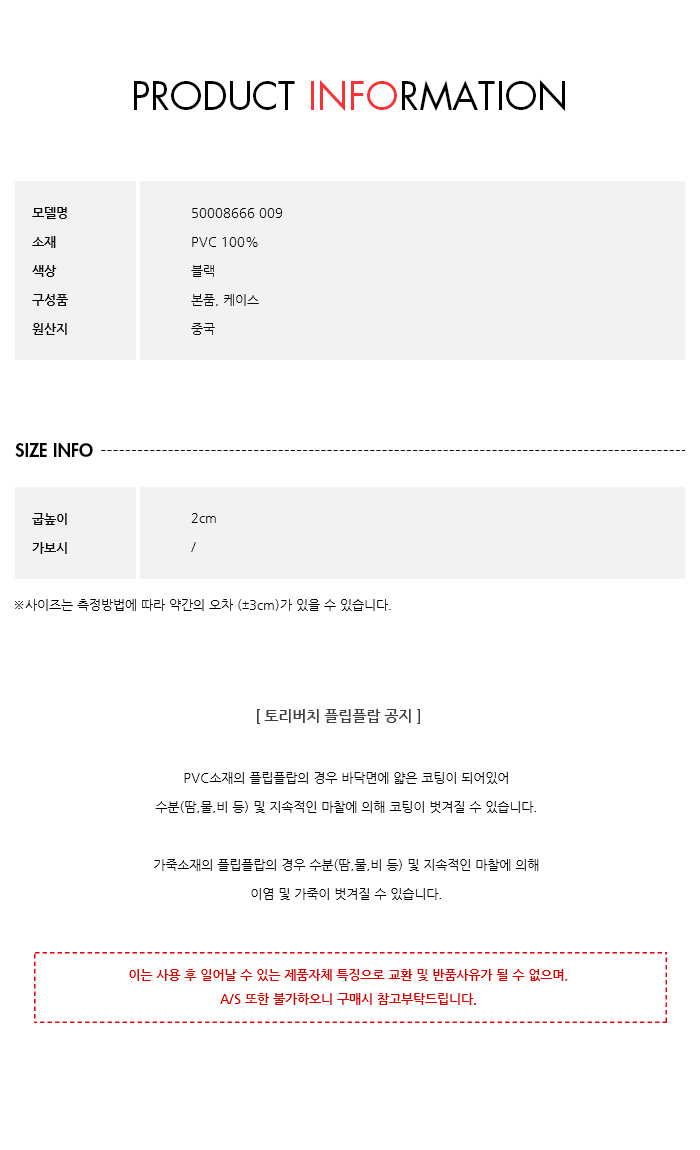 PRODUCT INFORMATION

| 모델명 | 50008666 009 |
|---|---|
| 소재 | PVC 100% |
| 색상 | 블랙 |
| 구성품 | 본품, 케이스 |
| 원산지 | 중국 |

SIZE INFO

| 굽높이 | 2cm |
|---|---|
| 가보시 | / |

※사이즈는 측정방법에 따라 약간의 오차 (±3cm)가 있을 수 있습니다.

[ 토리버치 플립플랍 공지 ]

PVC소재의 플립플랍의 경우 바닥면에 얇은 코팅이 되어있어
수분(땀,물,비 등) 및 지속적인 마찰에 의해 코팅이 벗겨질 수 있습니다.

가죽소재의 플립플랍의 경우 수분(땀,물,비 등) 및 지속적인 마찰에 의해
이염 및 가죽이 벗겨질 수 있습니다.

이는 사용 후 일어날 수 있는 제품자체 특징으로 교환 및 반품사유가 될 수 없으며,
A/S 또한 불가하오니 구매시 참고부탁드립니다.